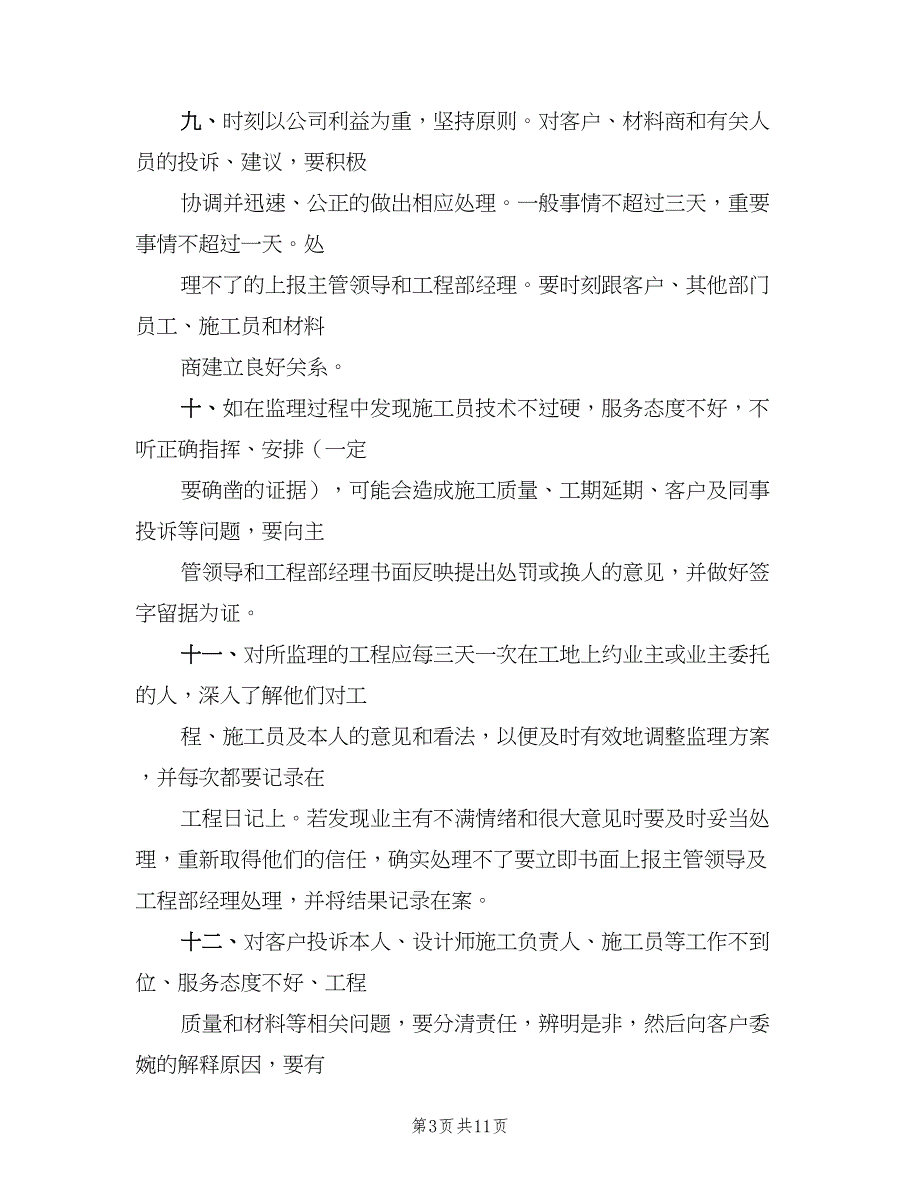 九、时刻以公司利益为重，坚持原则。对客户、材料商和有关人员的投诉、建议，要积极

协调并迅速、公正的做出相应处理。一般事情不超过三天，重要事情不超过一天。处

理不了的上报主管领导和工程部经理。要时刻跟客户、其他部门员工、施工员和材料

商建立良好关系。

十、如在监理过程中发现施工员技术不过硬，服务态度不好，不听正确指挥、安排（一定

要确凿的证据），可能会造成施工质量、工期延期、客户及同事投诉等问题，要向主

管领导和工程部经理书面反映提出处罚或换人的意见，并做好签字留据为证。

十一、对所监理的工程应每三天一次在工地上约业主或业主委托的人，深入了解他们对工

程、施工员及本人的意见和看法，以便及时有效地调整监理方案，并每次都要记录在

工程日记上。若发现业主有不满情绪和很大意见时要及时妥当处理，重新取得他们的信任，确实处理不了要立即书面上报主管领导及工程部经理处理，并将结果记录在案。

十二、对客户投诉本人、设计师施工负责人、施工员等工作不到位、服务态度不好、工程

质量和材料等相关问题，要分清责任，辨明是非，然后向客户委婉的解释原因，要有

第3页 共11页